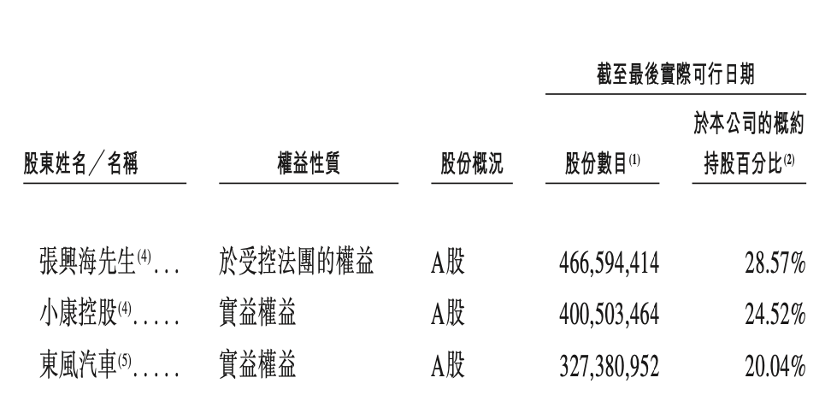 | 股東姓名／名稱 | 權益性質 | 股份概況 | 截至最後實際可行日期 股份數目$^{(1)}$ | 截至最後實際可行日期 於本公司的概約持股百分比$^{(2)}$ |
|---|---|---|---|---|
| 張興海先生$^{(4)}$... | 於受控法團的權益 | A股 | 466,594,414 | 28.57% |
| 小康控股$^{(4)}$..... | 實益權益 | A股 | 400,503,464 | 24.52% |
| 東風汽車$^{(5)}$..... | 實益權益 | A股 | 327,380,952 | 20.04% |